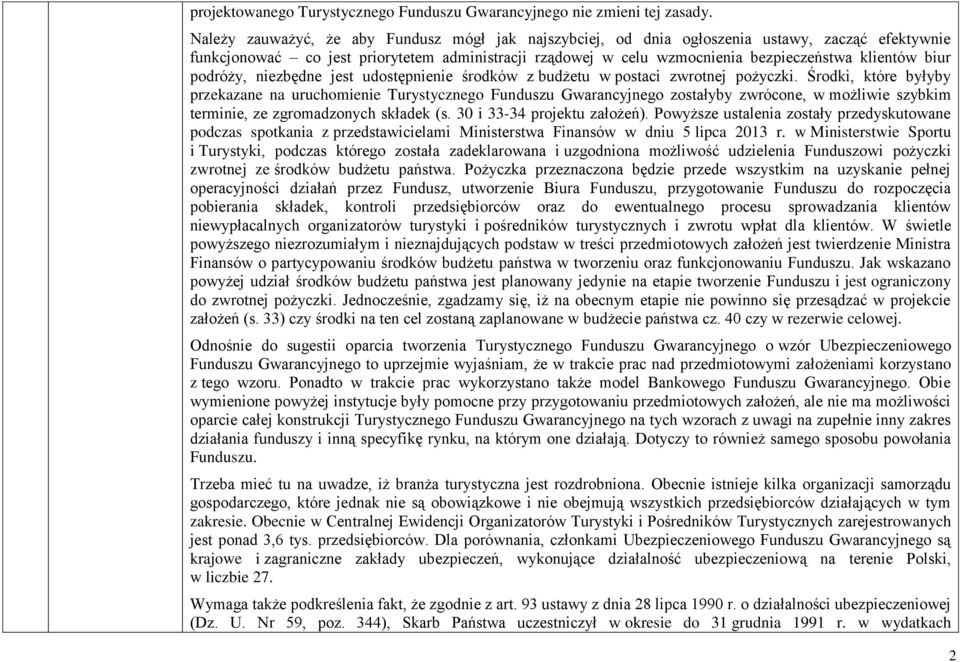 projektowanego Turystycznego Funduszu Gwarancyjnego nie zmieni tej zasady.

Należy zauważyć, że aby Fundusz mógł jak najszybciej, od dnia ogłoszenia ustawy, zacząć efektywnie funkcjonować – co jest priorytetem administracji rządowej w celu wzmocnienia bezpieczeństwa klientów biur podróży, niezbędne jest udostępnienie środków z budżetu w postaci zwrotnej pożyczki. Środki, które byłyby przekazane na uruchomienie Turystycznego Funduszu Gwarancyjnego zostałyby zwrócone, w możliwie szybkim terminie, ze zgromadzonych składek (s. 30 i 33-34 projektu założeń). Powyższe ustalenia zostały przedyskutowane podczas spotkania z przedstawicielami Ministerstwa Finansów w dniu 5 lipca 2013 r. w Ministerstwie Sportu i Turystyki, podczas którego została zadeklarowana i uzgodniona możliwość udzielenia Funduszowi pożyczki zwrotnej ze środków budżetu państwa. Pożyczka przeznaczona będzie przede wszystkim na uzyskanie pełnej operacyjności działań przez Fundusz, utworzenie Biura Funduszu, przygotowanie Funduszu do rozpoczęcia pobierania składek, kontroli przedsiębiorców oraz do ewentualnego procesu sprowadzania klientów niewypłacalnych organizatorów turystyki i pośredników turystycznych i zwrotu wpłat dla klientów. W świetle powyższego niezrozumiałym i nieznajdujących podstaw w treści przedmiotowych założeń jest twierdzenie Ministra Finansów o partycypowaniu środków budżetu państwa w tworzeniu oraz funkcjonowaniu Funduszu. Jak wskazano powyżej udział środków budżetu państwa jest planowany jedynie na etapie tworzenie Funduszu i jest ograniczony do zwrotnej pożyczki. Jednocześnie, zgadzamy się, iż na obecnym etapie nie powinno się przesądzać w projekcie założeń (s. 33) czy środki na ten cel zostaną zaplanowane w budżecie państwa cz. 40 czy w rezerwie celowej.

Odnośnie do sugestii oparcia tworzenia Turystycznego Funduszu Gwarancyjnego o wzór Ubezpieczeniowego Funduszu Gwarancyjnego to uprzejmie wyjaśniam, że w trakcie prac nad przedmiotowymi założeniami korzystano z tego wzoru. Ponadto w trakcie prac wykorzystano także model Bankowego Funduszu Gwarancyjnego. Obie wymienione powyżej instytucje były pomocne przy przygotowaniu przedmiotowych założeń, ale nie ma możliwości oparcie całej konstrukcji Turystycznego Funduszu Gwarancyjnego na tych wzorach z uwagi na zupełnie inny zakres działania funduszy i inną specyfikę rynku, na którym one działają. Dotyczy to również samego sposobu powołania Funduszu.

Trzeba mieć tu na uwadze, iż branża turystyczna jest rozdrobniona. Obecnie istnieje kilka organizacji samorządu gospodarczego, które jednak nie są obowiązkowe i nie obejmują wszystkich przedsiębiorców działających w tym zakresie. Obecnie w Centralnej Ewidencji Organizatorów Turystyki i Pośredników Turystycznych zarejestrowanych jest ponad 3,6 tys. przedsiębiorców. Dla porównania, członkami Ubezpieczeniowego Funduszu Gwarancyjnego są krajowe i zagraniczne zakłady ubezpieczeń, wykonujące działalność ubezpieczeniową na terenie Polski, w liczbie 27.

Wymaga także podkreślenia fakt, że zgodnie z art. 93 ustawy z dnia 28 lipca 1990 r. o działalności ubezpieczeniowej (Dz. U. Nr 59, poz. 344), Skarb Państwa uczestniczył w okresie do 31 grudnia 1991 r. w wydatkach

2